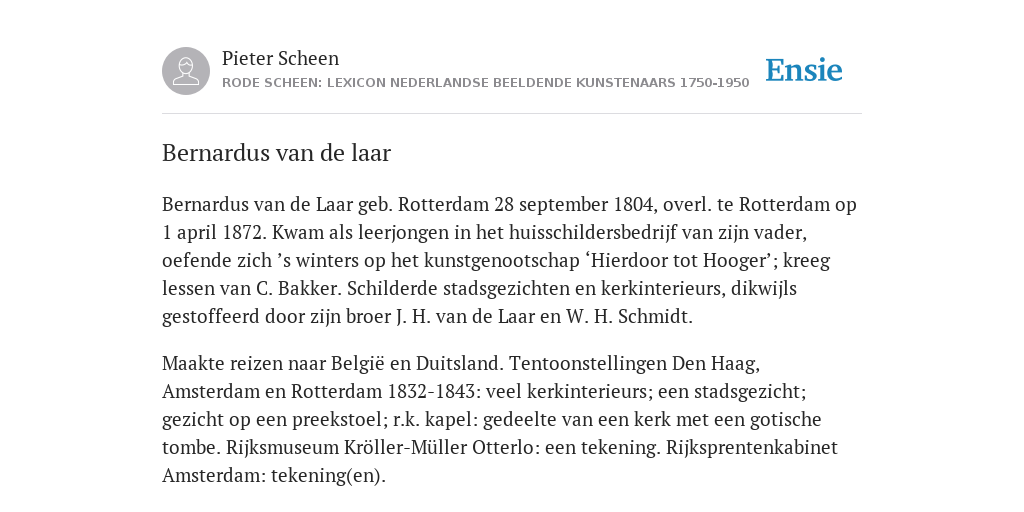 Pieter Scheen
RODE SCHEEN: LEXICON NEDERLANDSE BEELDENDE KUNSTENAARS 1750-1950

Ensie

Bernardus van de laar

Bernardus van de Laar geb. Rotterdam 28 september 1804, overl. te Rotterdam op 1 april 1872. Kwam als leerjongen in het huisschildersbedrijf van zijn vader, oefende zich ’s winters op het kunstgenootschap ‘Hierdoor tot Hooger’; kreeg lessen van C. Bakker. Schilderde stadsgezichten en kerkinterieurs, dikwijls gestoffeerd door zijn broer J. H. van de Laar en W. H. Schmidt.

Maakte reizen naar België en Duitsland. Tentoonstellingen Den Haag, Amsterdam en Rotterdam 1832-1843: veel kerkinterieurs; een stadsgezicht; gezicht op een preekstoel; r.k. kapel: gedeelte van een kerk met een gotische tombe. Rijksmuseum Kröller-Müller Otterlo: een tekening. Rijksprentenkabinet Amsterdam: tekening(en).